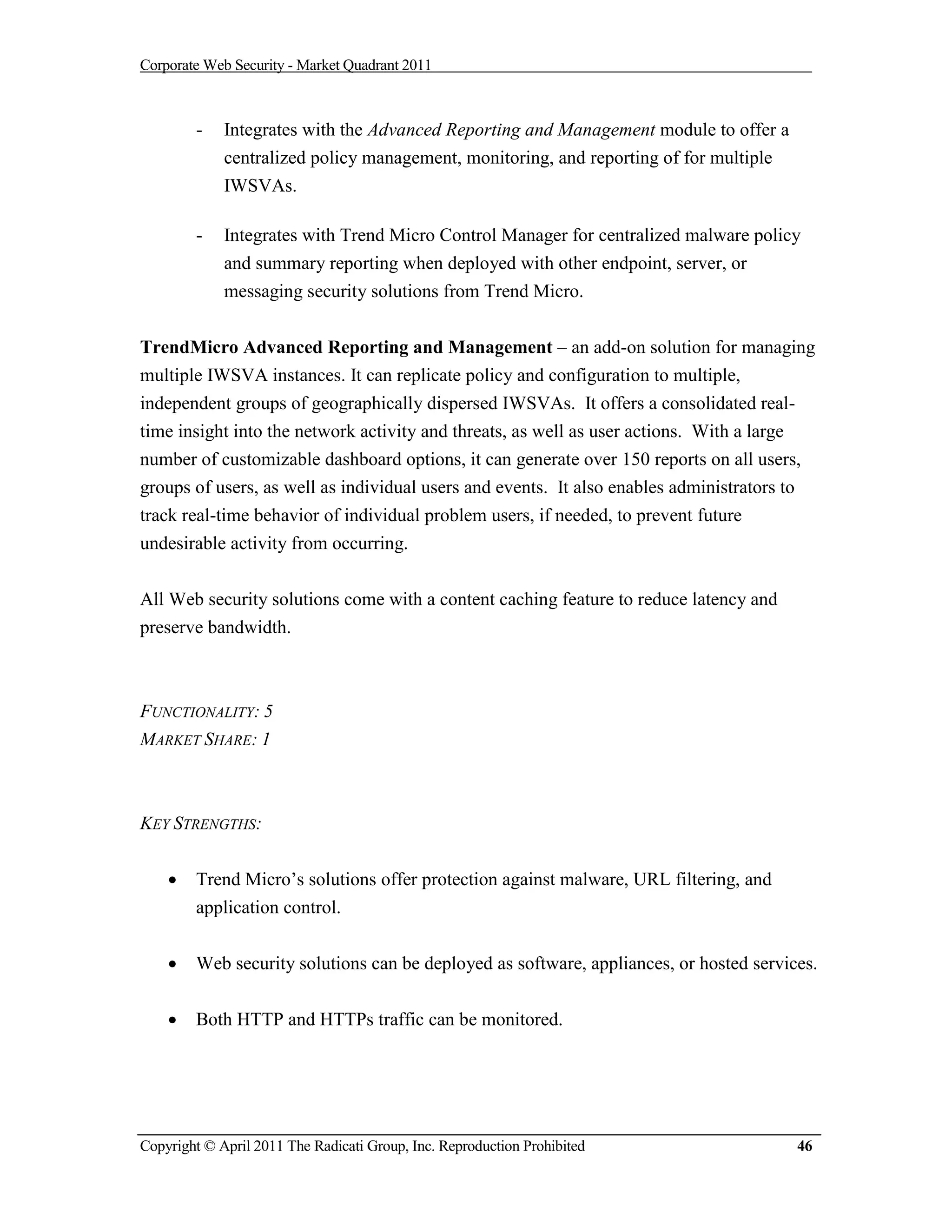 Corporate Web Security - Market Quadrant 2011

- Integrates with the Advanced Reporting and Management module to offer a centralized policy management, monitoring, and reporting of for multiple IWSVAs.

- Integrates with Trend Micro Control Manager for centralized malware policy and summary reporting when deployed with other endpoint, server, or messaging security solutions from Trend Micro.

TrendMicro Advanced Reporting and Management – an add-on solution for managing multiple IWSVA instances. It can replicate policy and configuration to multiple, independent groups of geographically dispersed IWSVAs. It offers a consolidated real-time insight into the network activity and threats, as well as user actions. With a large number of customizable dashboard options, it can generate over 150 reports on all users, groups of users, as well as individual users and events. It also enables administrators to track real-time behavior of individual problem users, if needed, to prevent future undesirable activity from occurring.

All Web security solutions come with a content caching feature to reduce latency and preserve bandwidth.

FUNCTIONALITY: 5
MARKET SHARE: 1

KEY STRENGTHS:

• Trend Micro's solutions offer protection against malware, URL filtering, and application control.

• Web security solutions can be deployed as software, appliances, or hosted services.

• Both HTTP and HTTPs traffic can be monitored.

Copyright © April 2011 The Radicati Group, Inc. Reproduction Prohibited 46